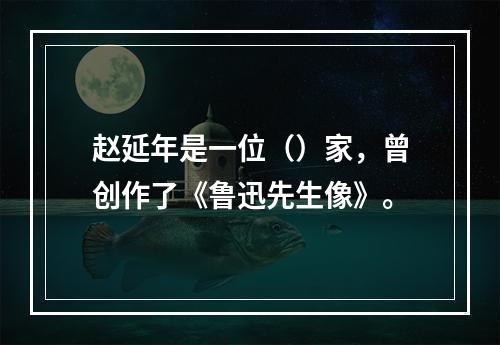 赵延年是一位（）家，曾创作了《鲁迅先生像》。